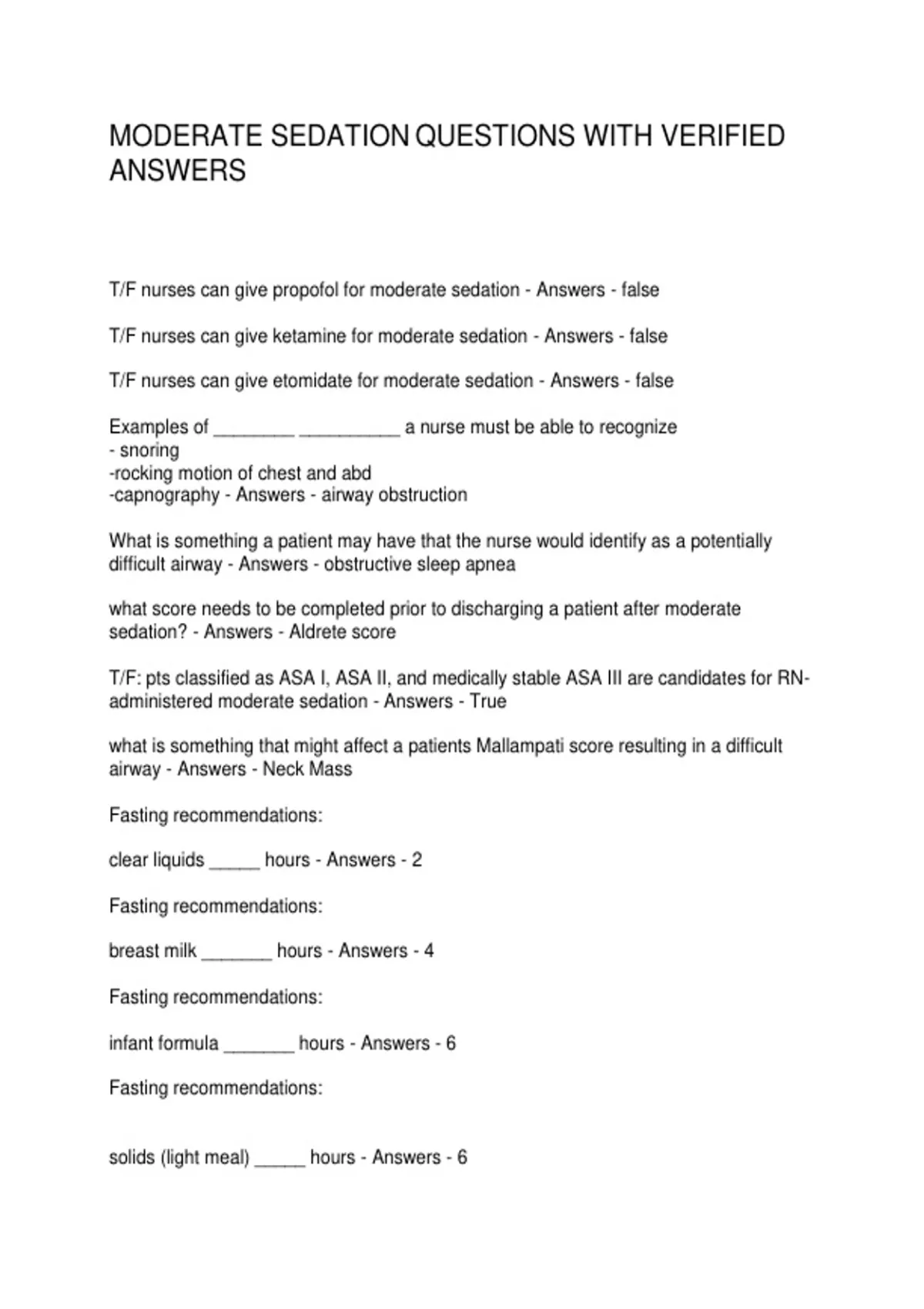 MODERATE SEDATION QUESTIONS WITH VERIFIED ANSWERS

T/F nurses can give propofol for moderate sedation - Answers - false

T/F nurses can give ketamine for moderate sedation - Answers - false

T/F nurses can give etomidate for moderate sedation - Answers - false

Examples of ________ __________ a nurse must be able to recognize
- snoring
-rocking motion of chest and abd
-capnography - Answers - airway obstruction

What is something a patient may have that the nurse would identify as a potentially difficult airway - Answers - obstructive sleep apnea

what score needs to be completed prior to discharging a patient after moderate sedation? - Answers - Aldrete score

T/F: pts classified as ASA I, ASA II, and medically stable ASA III are candidates for RN-administered moderate sedation - Answers - True

what is something that might affect a patients Mallampati score resulting in a difficult airway - Answers - Neck Mass

Fasting recommendations:

clear liquids _____ hours - Answers - 2

Fasting recommendations:

breast milk _______ hours - Answers - 4

Fasting recommendations:

infant formula _______ hours - Answers - 6

Fasting recommendations:

solids (light meal) _____ hours - Answers - 6